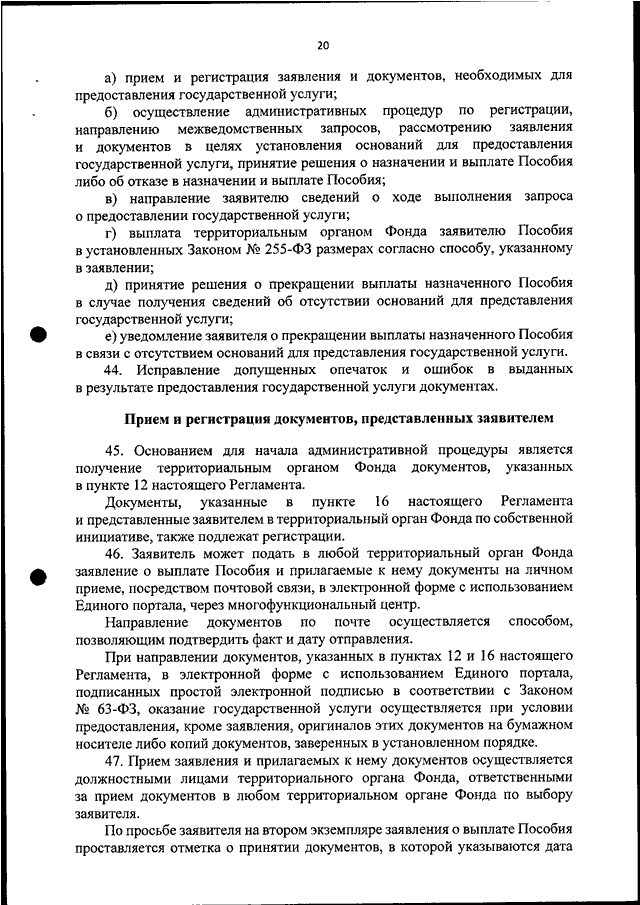 20

а) прием и регистрация заявления и документов, необходимых для предоставления государственной услуги;

б) осуществление административных процедур по регистрации, направлению межведомственных запросов, рассмотрению заявления и документов в целях установления оснований для предоставления государственной услуги, принятие решения о назначении и выплате Пособия либо об отказе в назначении и выплате Пособия;

в) направление заявителю сведений о ходе выполнения запроса о предоставлении государственной услуги;

г) выплата территориальным органом Фонда заявителю Пособия в установленных Законом № 255-ФЗ размерах согласно способу, указанному в заявлении;

д) принятие решения о прекращении выплаты назначенного Пособия в случае получения сведений об отсутствии оснований для представления государственной услуги;

е) уведомление заявителя о прекращении выплаты назначенного Пособия в связи с отсутствием оснований для представления государственной услуги.

44. Исправление допущенных опечаток и ошибок в выданных в результате предоставления государственной услуги документах.

Прием и регистрация документов, представленных заявителем

45. Основанием для начала административной процедуры является получение территориальным органом Фонда документов, указанных в пункте 12 настоящего Регламента.

Документы, указанные в пункте 16 настоящего Регламента и представленные заявителем в территориальный орган Фонда по собственной инициативе, также подлежат регистрации.

46. Заявитель может подать в любой территориальный орган Фонда заявление о выплате Пособия и прилагаемые к нему документы на личном приеме, посредством почтовой связи, в электронной форме с использованием Единого портала, через многофункциональный центр.

Направление документов по почте осуществляется способом, позволяющим подтвердить факт и дату отправления.

При направлении документов, указанных в пунктах 12 и 16 настоящего Регламента, в электронной форме с использованием Единого портала, подписанных простой электронной подписью в соответствии с Законом № 63-ФЗ, оказание государственной услуги осуществляется при условии предоставления, кроме заявления, оригиналов этих документов на бумажном носителе либо копий документов, заверенных в установленном порядке.

47. Прием заявления и прилагаемых к нему документов осуществляется должностными лицами территориального органа Фонда, ответственными за прием документов в любом территориальном органе Фонда по выбору заявителя.

По просьбе заявителя на втором экземпляре заявления о выплате Пособия проставляется отметка о принятии документов, в которой указываются дата